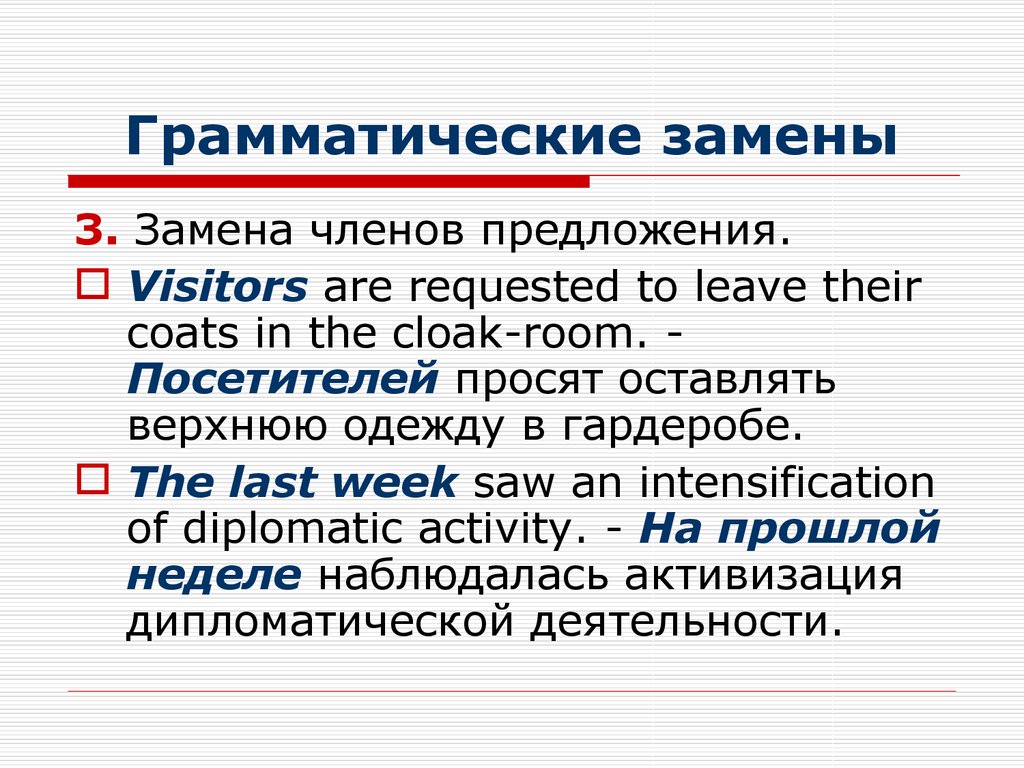 Грамматические замены

3. Замена членов предложения.

Visitors are requested to leave their coats in the cloak-room. - Посетителей просят оставлять верхнюю одежду в гардеробе.

The last week saw an intensification of diplomatic activity. - На прошлой неделе наблюдалась активизация дипломатической деятельности.